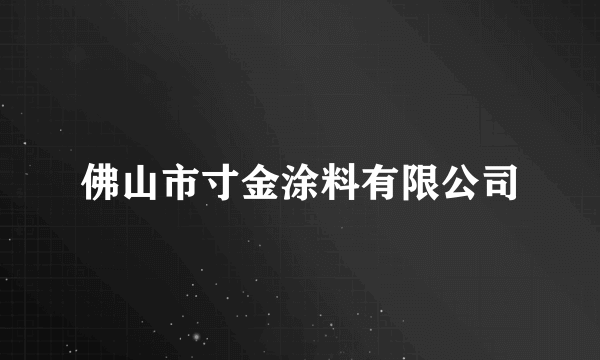 佛山市寸金涂料有限公司